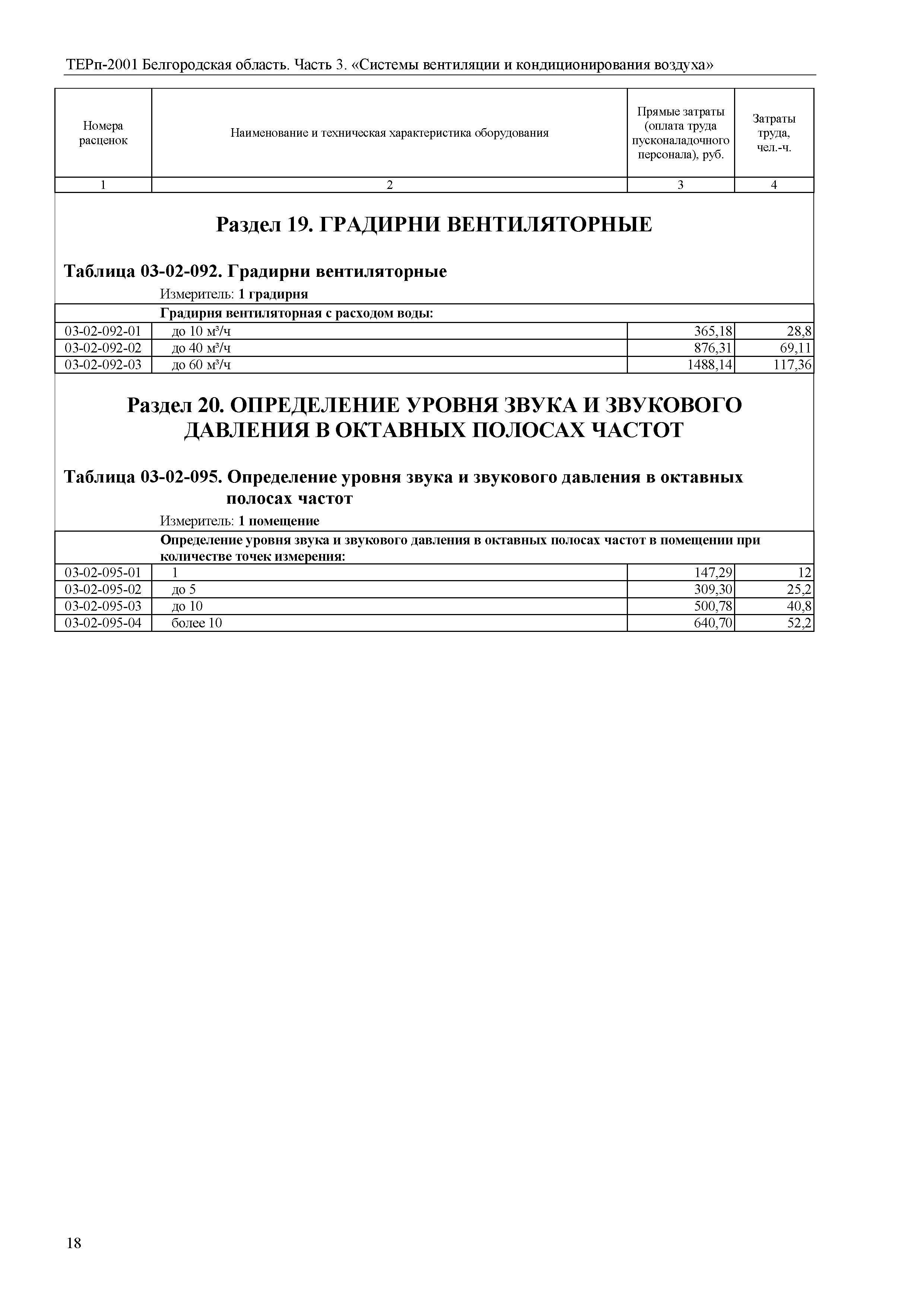 ТЕРп-2001 Белгородская область. Часть 3. «Системы вентиляции и кондиционирования воздуха»

| Номера расценок | Наименование и техническая характеристика оборудования | Прямые затраты (оплата труда пусконаладочного персонала), руб. | Затраты труда, чел.-ч. |
|---|---|---|---|
| 1 | 2 | 3 | 4 |

Раздел 19. ГРАДИРНИ ВЕНТИЛЯТОРНЫЕ

Таблица 03-02-092. Градирни вентиляторные

Измеритель: 1 градирня

| | Градирня вентиляторная с расходом воды: | | |
|---|---|---|---|
| 03-02-092-01 | до 10 м³/ч | 365,18 | 28,8 |
| 03-02-092-02 | до 40 м³/ч | 876,31 | 69,11 |
| 03-02-092-03 | до 60 м³/ч | 1488,14 | 117,36 |

Раздел 20. ОПРЕДЕЛЕНИЕ УРОВНЯ ЗВУКА И ЗВУКОВОГО ДАВЛЕНИЯ В ОКТАВНЫХ ПОЛОСАХ ЧАСТОТ

Таблица 03-02-095. Определение уровня звука и звукового давления в октавных полосах частот

Измеритель: 1 помещение

| | Определение уровня звука и звукового давления в октавных полосах частот в помещении при количестве точек измерения: | | |
|---|---|---|---|
| 03-02-095-01 | 1 | 147,29 | 12 |
| 03-02-095-02 | до 5 | 309,30 | 25,2 |
| 03-02-095-03 | до 10 | 500,78 | 40,8 |
| 03-02-095-04 | более 10 | 640,70 | 52,2 |

18